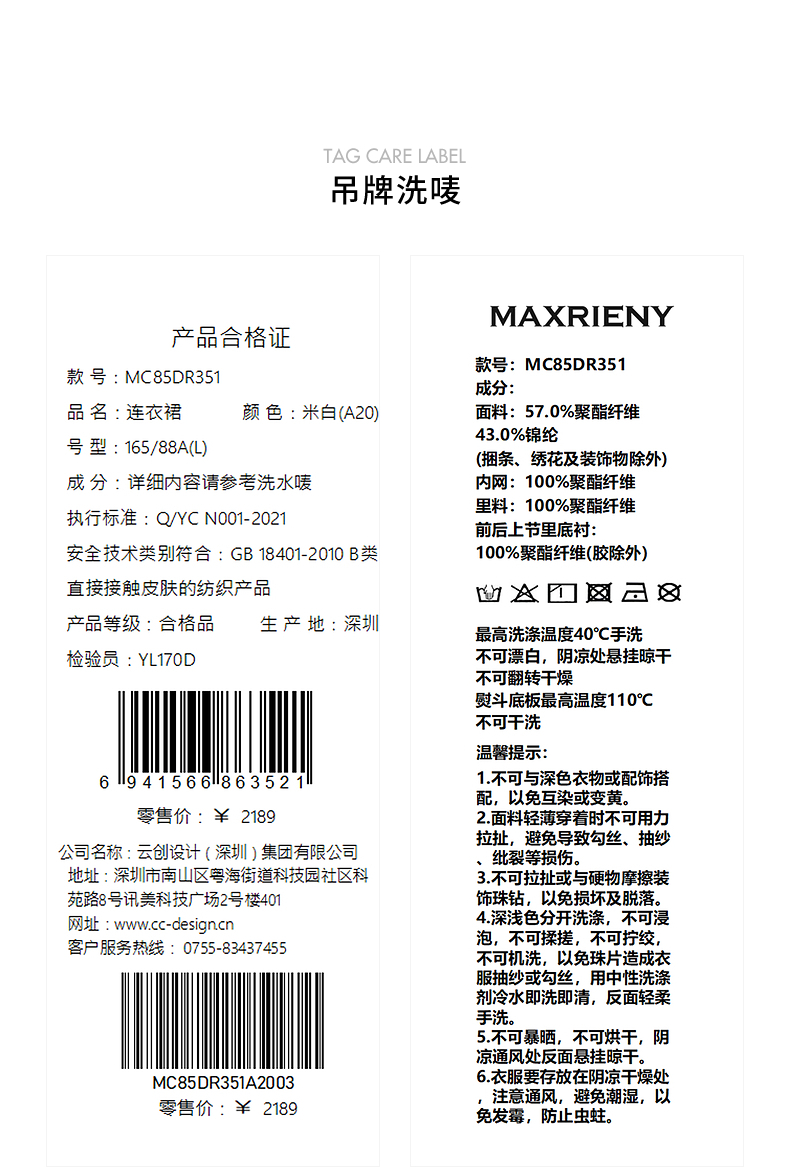 TAG CARE LABEL
吊牌洗唛

产品合格证

款 号：MC85DR351
品 名：连衣裙　　颜 色：米白(A20)
号 型：165/88A(L)
成 分：详细内容请参考洗水唛
执行标准：Q/YC N001-2021
安全技术类别符合：GB 18401-2010 B类
直接接触皮肤的纺织产品
产品等级：合格品　　生 产 地：深圳
检验员：YL170D

6 941566 863521
零售价：￥ 2189

公司名称：云创设计（深圳）集团有限公司
地址：深圳市南山区粤海街道科技园社区科苑路8号讯美科技广场2号楼401
网址：www.cc-design.cn
客户服务热线：0755-83437455

MC85DR351A2003
零售价：￥ 2189

MAXRIENY

款号：MC85DR351
成分：
面料：57.0%聚酯纤维
43.0%锦纶
(捆条、绣花及装饰物除外)
内网：100%聚酯纤维
里料：100%聚酯纤维
前后上节里底衬：
100%聚酯纤维(胶除外)

最高洗涤温度40℃手洗
不可漂白，阴凉处悬挂晾干
不可翻转干燥
熨斗底板最高温度110℃
不可干洗

温馨提示：
1.不可与深色衣物或配饰搭配，以免互染或变黄。
2.面料轻薄穿着时不可用力拉扯，避免导致勾丝、抽纱、纰裂等损伤。
3.不可拉扯或与硬物摩擦装饰珠钻，以免损坏及脱落。
4.深浅色分开洗涤，不可浸泡，不可揉搓，不可拧绞，不可机洗，以免珠片造成衣服抽纱或勾丝，用中性洗涤剂冷水即洗即清，反面轻柔手洗。
5.不可暴晒，不可烘干，阴凉通风处反面悬挂晾干。
6.衣服要存放在阴凉干燥处，注意通风，避免潮湿，以免发霉，防止虫蛀。